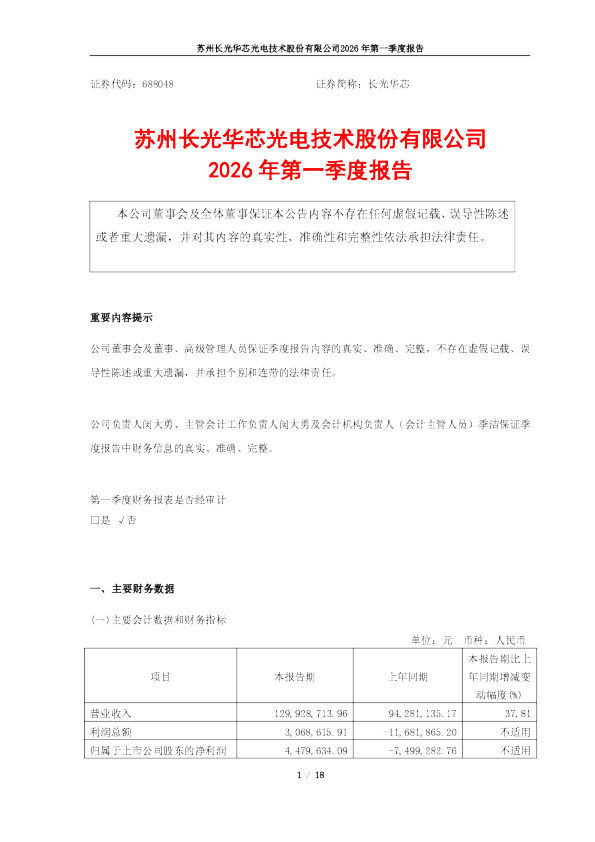 苏州长光华芯光电技术股份有限公司2026年第一季度报告

证券代码：688048　　　　　　　　　　证券简称：长光华芯

苏州长光华芯光电技术股份有限公司
2026年第一季度报告

本公司董事会及全体董事保证本公告内容不存在任何虚假记载、误导性陈述或者重大遗漏，并对其内容的真实性、准确性和完整性依法承担法律责任。

重要内容提示

公司董事会及董事、高级管理人员保证季度报告内容的真实、准确、完整，不存在虚假记载、误导性陈述或重大遗漏，并承担个别和连带的法律责任。

公司负责人闵大勇、主管会计工作负责人闵大勇及会计机构负责人（会计主管人员）季洁保证季度报告中财务信息的真实、准确、完整。

第一季度财务报表是否经审计
□是 √否

一、主要财务数据

(一)主要会计数据和财务指标

单位：元　币种：人民币

| 项目 | 本报告期 | 上年同期 | 本报告期比上年同期增减变动幅度(%) |
|---|---|---|---|
| 营业收入 | 129,928,713.96 | 94,281,135.17 | 37.81 |
| 利润总额 | 3,068,615.91 | -11,681,865.20 | 不适用 |
| 归属于上市公司股东的净利润 | 4,479,634.09 | -7,499,282.76 | 不适用 |

1 / 18